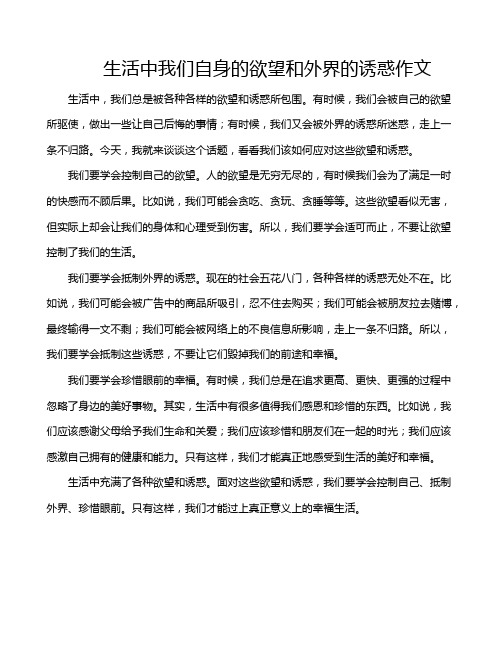 生活中我们自身的欲望和外界的诱惑作文

生活中，我们总是被各种各样的欲望和诱惑所包围。有时候，我们会被自己的欲望所驱使，做出一些让自己后悔的事情；有时候，我们又会被外界的诱惑所迷惑，走上一条不归路。今天，我就来谈谈这个话题，看看我们该如何应对这些欲望和诱惑。

我们要学会控制自己的欲望。人的欲望是无穷无尽的，有时候我们会为了满足一时的快感而不顾后果。比如说，我们可能会贪吃、贪玩、贪睡等等。这些欲望看似无害，但实际上却会让我们的身体和心理受到伤害。所以，我们要学会适可而止，不要让欲望控制了我们的生活。

我们要学会抵制外界的诱惑。现在的社会五花八门，各种各样的诱惑无处不在。比如说，我们可能会被广告中的商品所吸引，忍不住去购买；我们可能会被朋友拉去赌博，最终输得一文不剩；我们可能会被网络上的不良信息所影响，走上一条不归路。所以，我们要学会抵制这些诱惑，不要让它们毁掉我们的前途和幸福。

我们要学会珍惜眼前的幸福。有时候，我们总是在追求更高、更快、更强的过程中忽略了身边的美好事物。其实，生活中有很多值得我们感恩和珍惜的东西。比如说，我们应该感谢父母给予我们生命和关爱；我们应该珍惜和朋友们在一起的时光；我们应该感激自己拥有的健康和能力。只有这样，我们才能真正地感受到生活的美好和幸福。

生活中充满了各种欲望和诱惑。面对这些欲望和诱惑，我们要学会控制自己、抵制外界、珍惜眼前。只有这样，我们才能过上真正意义上的幸福生活。